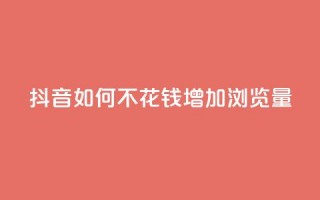 抖音如何不花钱增加浏览量